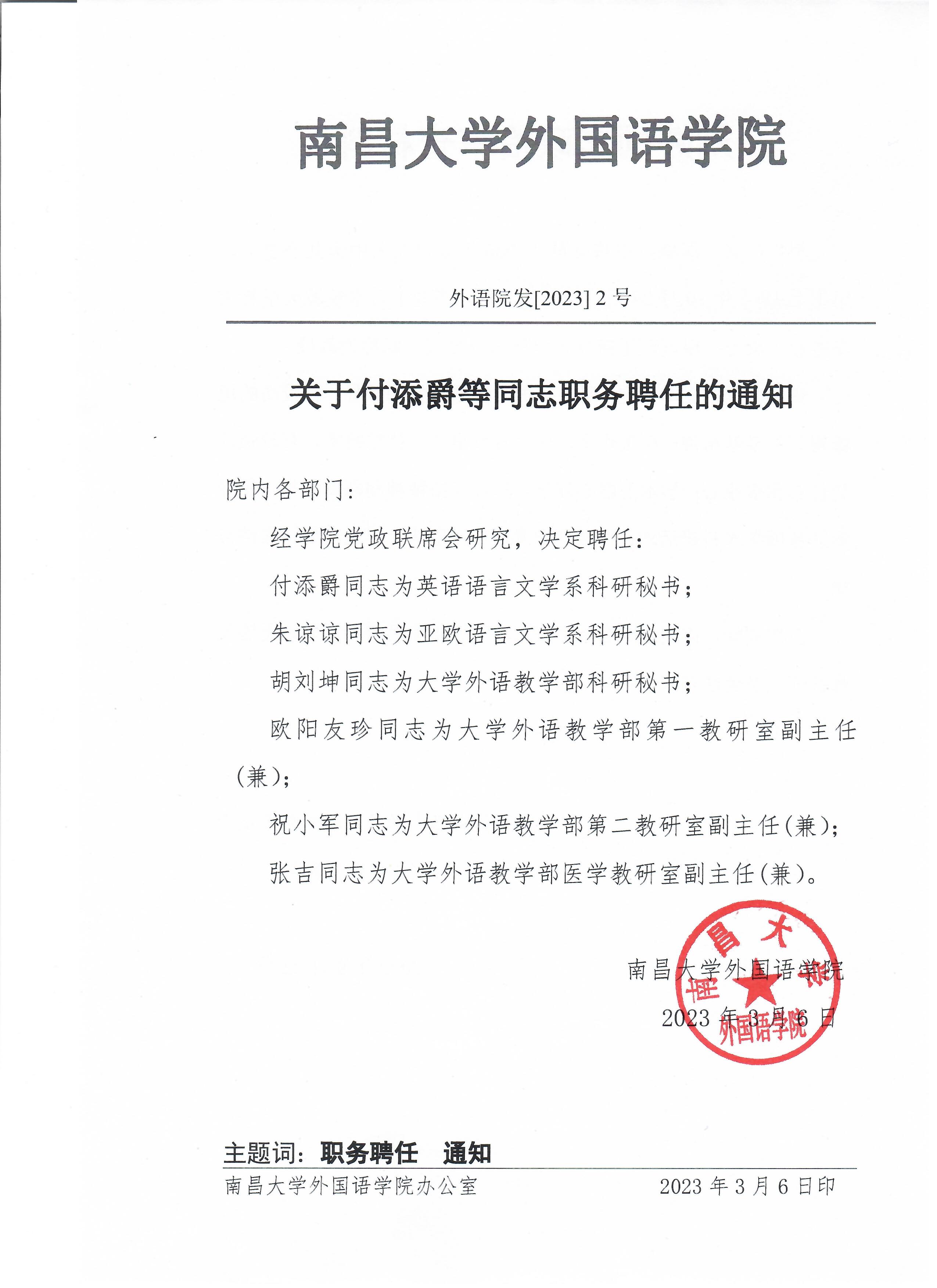 南昌大学外国语学院

外语院发[2023] 2 号

关于付添爵等同志职务聘任的通知

院内各部门：

经学院党政联席会研究，决定聘任：

付添爵同志为英语语言文学系科研秘书；

朱谅谅同志为亚欧语言文学系科研秘书；

胡刘坤同志为大学外语教学部科研秘书；

欧阳友珍同志为大学外语教学部第一教研室副主任（兼）；

祝小军同志为大学外语教学部第二教研室副主任（兼）；

张吉同志为大学外语教学部医学教研室副主任（兼）。

南昌大学外国语学院

2023 年 3 月 6 日

南昌大学 外国语学院

主题词：职务聘任 通知

南昌大学外国语学院办公室 2023 年 3 月 6 日印